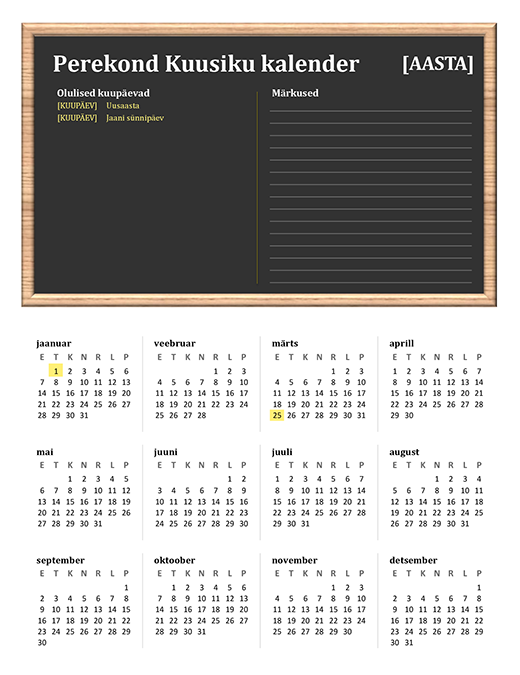 Perekond Kuusiku kalender

[AASTA]

Olulised kuupäevad
[KUUPÄEV] Uusaasta
[KUUPÄEV] Jaani sünnipäev

Märkused

jaanuar

| E | T | K | N | R | L | P |
|---|---|---|---|---|---|---|
| | 1 | 2 | 3 | 4 | 5 | 6 |
| 7 | 8 | 9 | 10 | 11 | 12 | 13 |
| 14 | 15 | 16 | 17 | 18 | 19 | 20 |
| 21 | 22 | 23 | 24 | 25 | 26 | 27 |
| 28 | 29 | 30 | 31 | | | |

veebruar

| E | T | K | N | R | L | P |
|---|---|---|---|---|---|---|
| | | | | 1 | 2 | 3 |
| 4 | 5 | 6 | 7 | 8 | 9 | 10 |
| 11 | 12 | 13 | 14 | 15 | 16 | 17 |
| 18 | 19 | 20 | 21 | 22 | 23 | 24 |
| 25 | 26 | 27 | 28 | | | |

märts

| E | T | K | N | R | L | P |
|---|---|---|---|---|---|---|
| | | | | 1 | 2 | 3 |
| 4 | 5 | 6 | 7 | 8 | 9 | 10 |
| 11 | 12 | 13 | 14 | 15 | 16 | 17 |
| 18 | 19 | 20 | 21 | 22 | 23 | 24 |
| 25 | 26 | 27 | 28 | 29 | 30 | 31 |

aprill

| E | T | K | N | R | L | P |
|---|---|---|---|---|---|---|
| 1 | 2 | 3 | 4 | 5 | 6 | 7 |
| 8 | 9 | 10 | 11 | 12 | 13 | 14 |
| 15 | 16 | 17 | 18 | 19 | 20 | 21 |
| 22 | 23 | 24 | 25 | 26 | 27 | 28 |
| 29 | 30 | | | | | |

mai

| E | T | K | N | R | L | P |
|---|---|---|---|---|---|---|
| | | 1 | 2 | 3 | 4 | 5 |
| 6 | 7 | 8 | 9 | 10 | 11 | 12 |
| 13 | 14 | 15 | 16 | 17 | 18 | 19 |
| 20 | 21 | 22 | 23 | 24 | 25 | 26 |
| 27 | 28 | 29 | 30 | 31 | | |

juuni

| E | T | K | N | R | L | P |
|---|---|---|---|---|---|---|
| | | | | | 1 | 2 |
| 3 | 4 | 5 | 6 | 7 | 8 | 9 |
| 10 | 11 | 12 | 13 | 14 | 15 | 16 |
| 17 | 18 | 19 | 20 | 21 | 22 | 23 |
| 24 | 25 | 26 | 27 | 28 | 29 | 30 |

juuli

| E | T | K | N | R | L | P |
|---|---|---|---|---|---|---|
| 1 | 2 | 3 | 4 | 5 | 6 | 7 |
| 8 | 9 | 10 | 11 | 12 | 13 | 14 |
| 15 | 16 | 17 | 18 | 19 | 20 | 21 |
| 22 | 23 | 24 | 25 | 26 | 27 | 28 |
| 29 | 30 | 31 | | | | |

august

| E | T | K | N | R | L | P |
|---|---|---|---|---|---|---|
| | | | 1 | 2 | 3 | 4 |
| 5 | 6 | 7 | 8 | 9 | 10 | 11 |
| 12 | 13 | 14 | 15 | 16 | 17 | 18 |
| 19 | 20 | 21 | 22 | 23 | 24 | 25 |
| 26 | 27 | 28 | 29 | 30 | 31 | |

september

| E | T | K | N | R | L | P |
|---|---|---|---|---|---|---|
| | | | | | | 1 |
| 2 | 3 | 4 | 5 | 6 | 7 | 8 |
| 9 | 10 | 11 | 12 | 13 | 14 | 15 |
| 16 | 17 | 18 | 19 | 20 | 21 | 22 |
| 23 | 24 | 25 | 26 | 27 | 28 | 29 |
| 30 | | | | | | |

oktoober

| E | T | K | N | R | L | P |
|---|---|---|---|---|---|---|
| | 1 | 2 | 3 | 4 | 5 | 6 |
| 7 | 8 | 9 | 10 | 11 | 12 | 13 |
| 14 | 15 | 16 | 17 | 18 | 19 | 20 |
| 21 | 22 | 23 | 24 | 25 | 26 | 27 |
| 28 | 29 | 30 | 31 | | | |

november

| E | T | K | N | R | L | P |
|---|---|---|---|---|---|---|
| | | | | 1 | 2 | 3 |
| 4 | 5 | 6 | 7 | 8 | 9 | 10 |
| 11 | 12 | 13 | 14 | 15 | 16 | 17 |
| 18 | 19 | 20 | 21 | 22 | 23 | 24 |
| 25 | 26 | 27 | 28 | 29 | 30 | |

detsember

| E | T | K | N | R | L | P |
|---|---|---|---|---|---|---|
| | | | | | | 1 |
| 2 | 3 | 4 | 5 | 6 | 7 | 8 |
| 9 | 10 | 11 | 12 | 13 | 14 | 15 |
| 16 | 17 | 18 | 19 | 20 | 21 | 22 |
| 23 | 24 | 25 | 26 | 27 | 28 | 29 |
| 30 | 31 | | | | | |